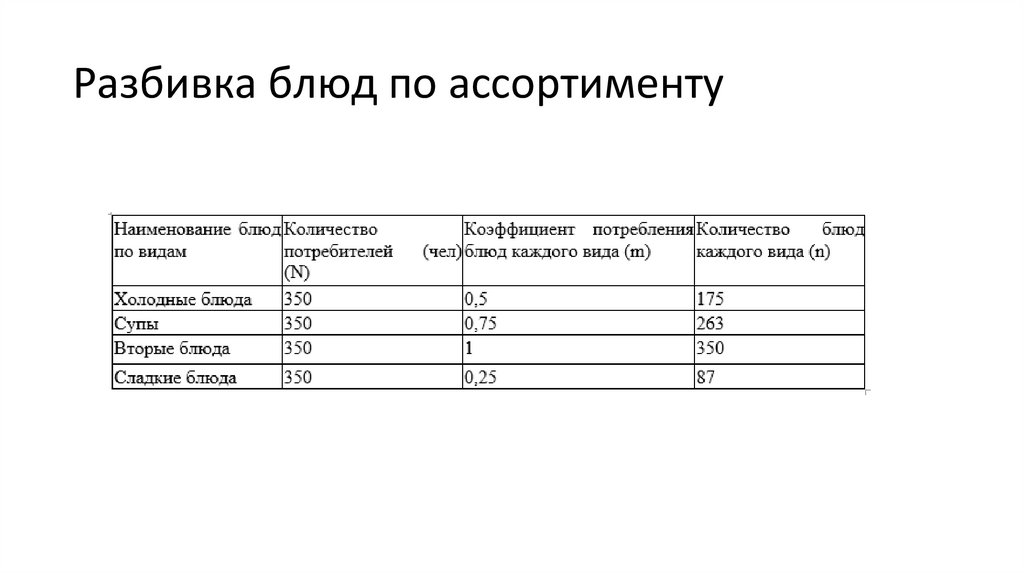 Разбивка блюд по ассортименту

| Наименование блюд по видам | Количество потребителей (чел) (N) | Коэффициент потребления блюд каждого вида (m) | Количество блюд каждого вида (n) |
|---|---|---|---|
| Холодные блюда | 350 | 0,5 | 175 |
| Супы | 350 | 0,75 | 263 |
| Вторые блюда | 350 | 1 | 350 |
| Сладкие блюда | 350 | 0,25 | 87 |